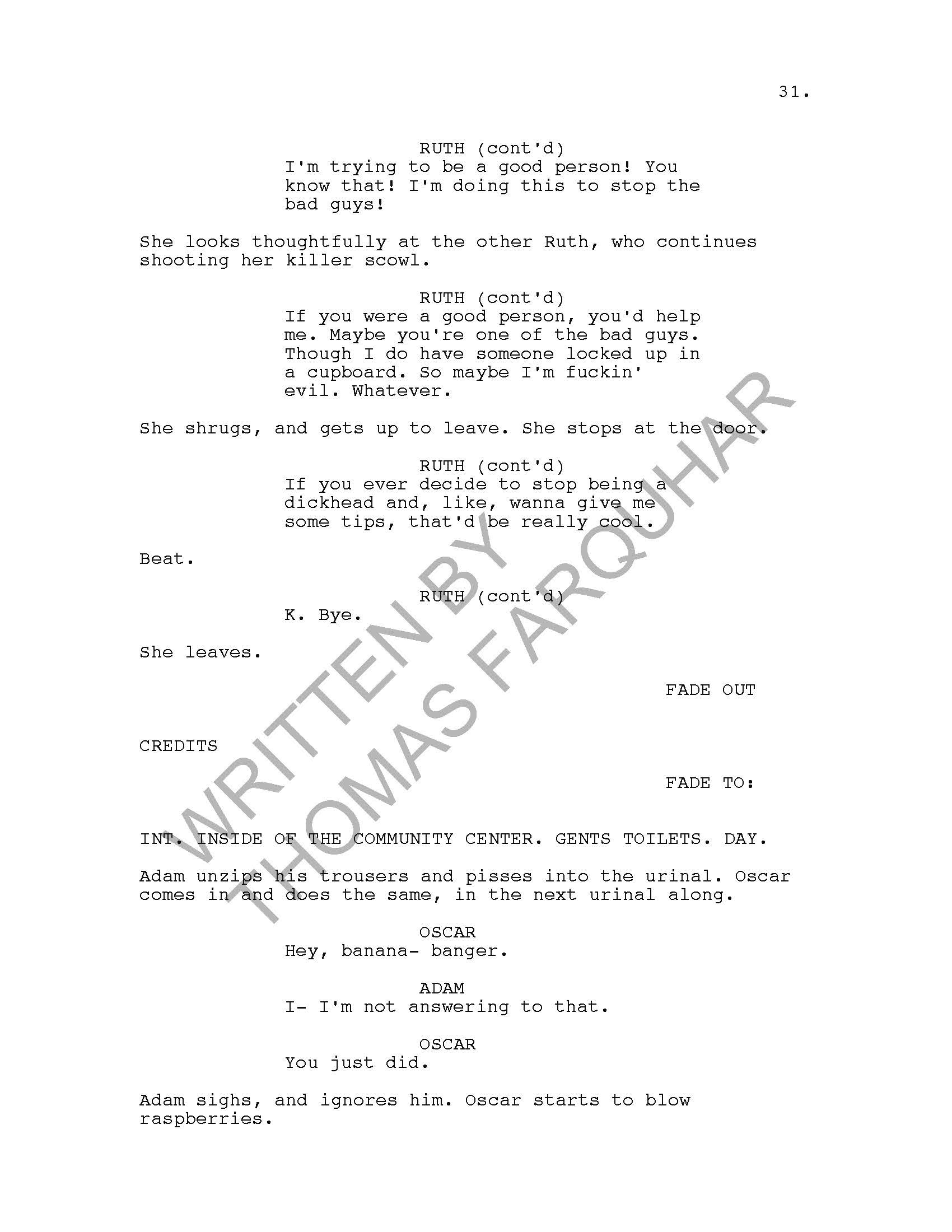 31.

RUTH (cont'd)
I'm trying to be a good person! You know that! I'm doing this to stop the bad guys!

She looks thoughtfully at the other Ruth, who continues shooting her killer scowl.

RUTH (cont'd)
If you were a good person, you'd help me. Maybe you're one of the bad guys. Though I do have someone locked up in a cupboard. So maybe I'm fuckin' evil. Whatever.

She shrugs, and gets up to leave. She stops at the door.

RUTH (cont'd)
If you ever decide to stop being a dickhead and, like, wanna give me some tips, that'd be really cool.

Beat.

RUTH (cont'd)
K. Bye.

She leaves.

FADE OUT

CREDITS

FADE TO:

INT. INSIDE OF THE COMMUNITY CENTER. GENTS TOILETS. DAY.

Adam unzips his trousers and pisses into the urinal. Oscar comes in and does the same, in the next urinal along.

OSCAR
Hey, banana- banger.

ADAM
I- I'm not answering to that.

OSCAR
You just did.

Adam sighs, and ignores him. Oscar starts to blow raspberries.

WRITTEN BY THOMAS FARQUHAR